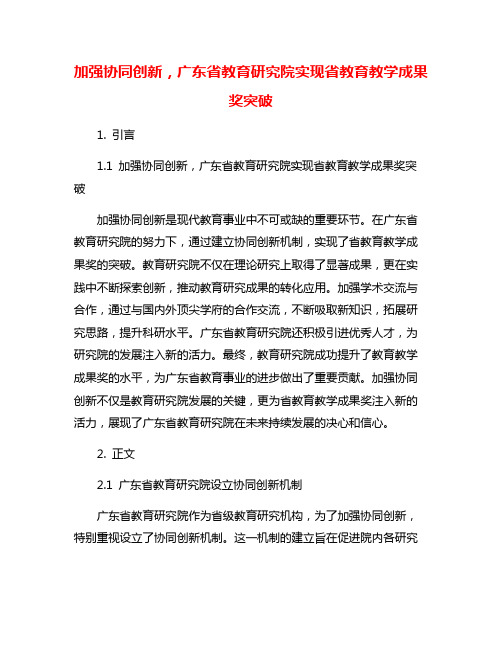 加强协同创新，广东省教育研究院实现省教育教学成果奖突破

1. 引言

1.1 加强协同创新，广东省教育研究院实现省教育教学成果奖突破

加强协同创新是现代教育事业中不可或缺的重要环节。在广东省教育研究院的努力下，通过建立协同创新机制，实现了省教育教学成果奖的突破。教育研究院不仅在理论研究上取得了显著成果，更在实践中不断探索创新，推动教育研究成果的转化应用。加强学术交流与合作，通过与国内外顶尖学府的合作交流，不断吸取新知识，拓展研究思路，提升科研水平。广东省教育研究院还积极引进优秀人才，为研究院的发展注入新的活力。最终，教育研究院成功提升了教育教学成果奖的水平，为广东省教育事业的进步做出了重要贡献。加强协同创新不仅是教育研究院发展的关键，更为省教育教学成果奖注入新的活力，展现了广东省教育研究院在未来持续发展的决心和信心。

2. 正文

2.1 广东省教育研究院设立协同创新机制

广东省教育研究院作为省级教育研究机构，为了加强协同创新，特别重视设立了协同创新机制。这一机制的建立旨在促进院内各研究